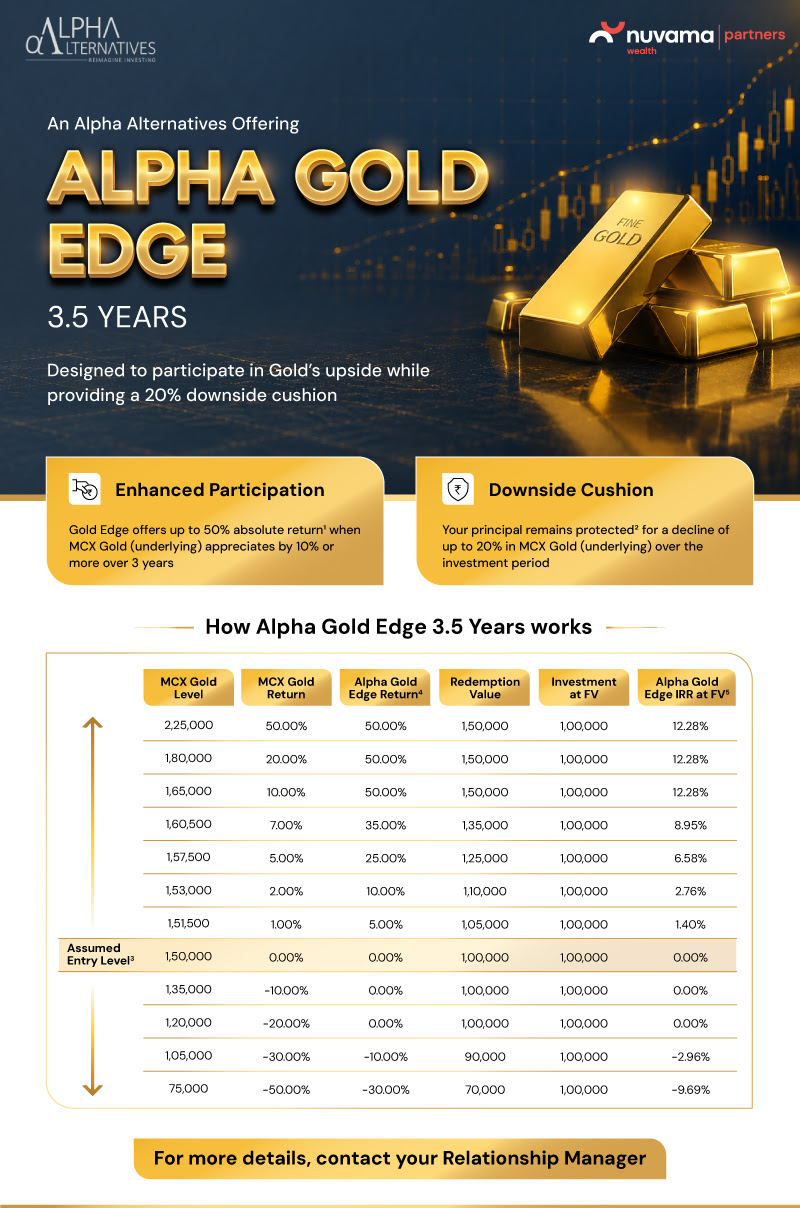 ALPHA ALTERNATIVES
REIMAGINE INVESTING

nuvama wealth | partners

An Alpha Alternatives Offering

ALPHA GOLD EDGE

3.5 YEARS

Designed to participate in Gold's upside while providing a 20% downside cushion

FINE GOLD

Enhanced Participation

Gold Edge offers up to 50% absolute return¹ when MCX Gold (underlying) appreciates by 10% or more over 3 years

Downside Cushion

Your principal remains protected² for a decline of up to 20% in MCX Gold (underlying) over the investment period

How Alpha Gold Edge 3.5 Years works

| | MCX Gold Level | MCX Gold Return | Alpha Gold Edge Return⁴ | Redemption Value | Investment at FV | Alpha Gold Edge IRR at FV⁵ |
|---|---|---|---|---|---|---|
| | 2,25,000 | 50.00% | 50.00% | 1,50,000 | 1,00,000 | 12.28% |
| | 1,80,000 | 20.00% | 50.00% | 1,50,000 | 1,00,000 | 12.28% |
| | 1,65,000 | 10.00% | 50.00% | 1,50,000 | 1,00,000 | 12.28% |
| | 1,60,500 | 7.00% | 35.00% | 1,35,000 | 1,00,000 | 8.95% |
| | 1,57,500 | 5.00% | 25.00% | 1,25,000 | 1,00,000 | 6.58% |
| | 1,53,000 | 2.00% | 10.00% | 1,10,000 | 1,00,000 | 2.76% |
| | 1,51,500 | 1.00% | 5.00% | 1,05,000 | 1,00,000 | 1.40% |
| Assumed Entry Level³ | 1,50,000 | 0.00% | 0.00% | 1,00,000 | 1,00,000 | 0.00% |
| | 1,35,000 | -10.00% | 0.00% | 1,00,000 | 1,00,000 | 0.00% |
| | 1,20,000 | -20.00% | 0.00% | 1,00,000 | 1,00,000 | 0.00% |
| | 1,05,000 | -30.00% | -10.00% | 90,000 | 1,00,000 | -2.96% |
| | 75,000 | -50.00% | -30.00% | 70,000 | 1,00,000 | -9.69% |

For more details, contact your Relationship Manager